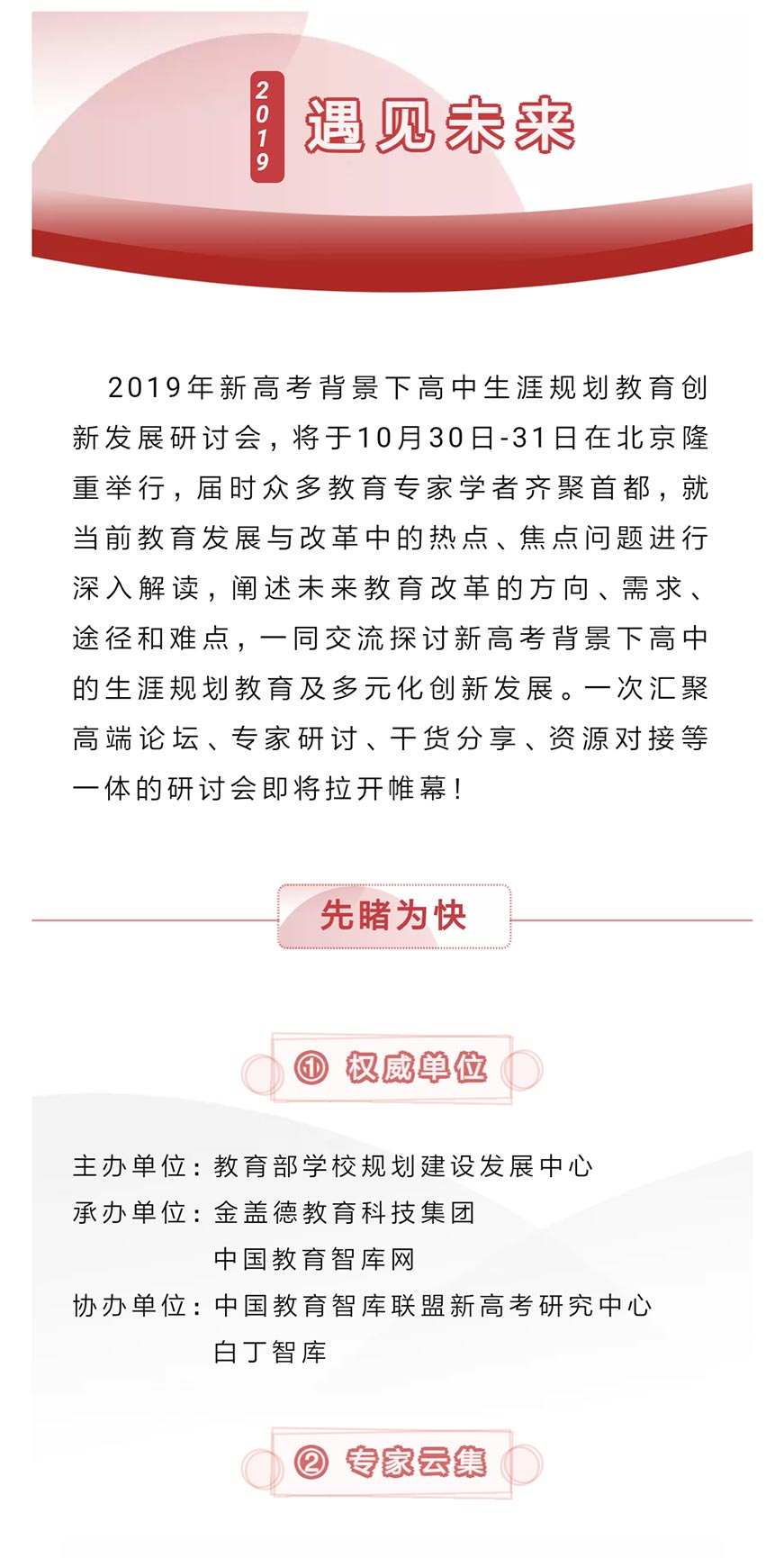 2019 遇见未来

2019年新高考背景下高中生涯规划教育创新发展研讨会，将于10月30日-31日在北京隆重举行，届时众多教育专家学者齐聚首都，就当前教育发展与改革中的热点、焦点问题进行深入解读，阐述未来教育改革的方向、需求、途径和难点，一同交流探讨新高考背景下高中的生涯规划教育及多元化创新发展。一次汇聚高端论坛、专家研讨、干货分享、资源对接等一体的研讨会即将拉开帷幕！

先睹为快

① 权威单位

主办单位：教育部学校规划建设发展中心
承办单位：金盖德教育科技集团
中国教育智库网
协办单位：中国教育智库联盟新高考研究中心
白丁智库

② 专家云集